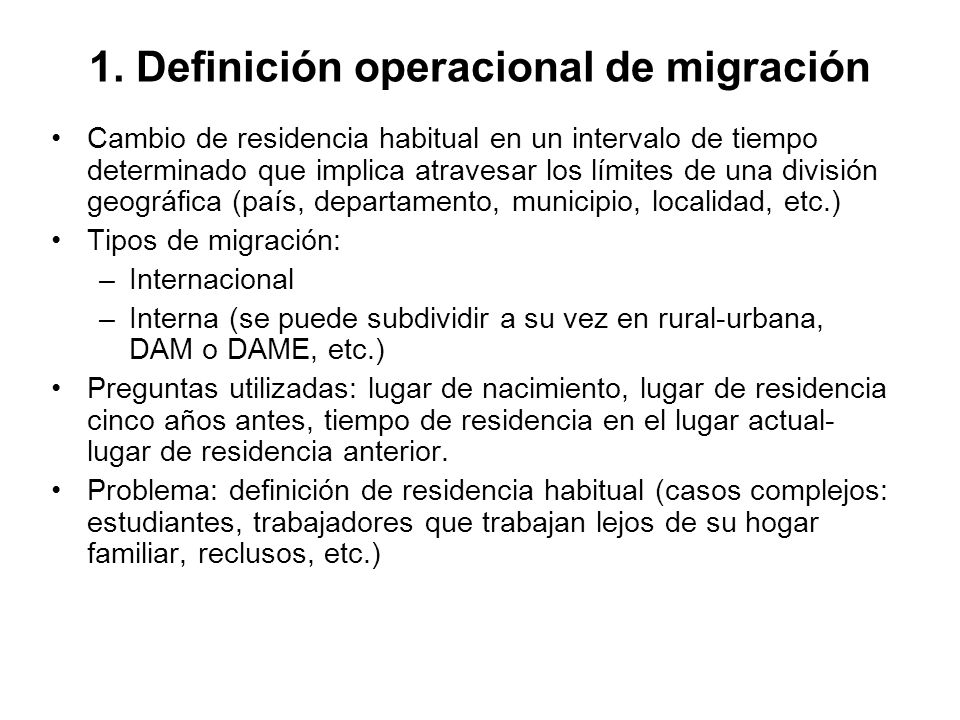 1. Definición operacional de migración

• Cambio de residencia habitual en un intervalo de tiempo determinado que implica atravesar los límites de una división geográfica (país, departamento, municipio, localidad, etc.)
• Tipos de migración:
– Internacional
– Interna (se puede subdividir a su vez en rural-urbana, DAM o DAME, etc.)
• Preguntas utilizadas: lugar de nacimiento, lugar de residencia cinco años antes, tiempo de residencia en el lugar actual-lugar de residencia anterior.
• Problema: definición de residencia habitual (casos complejos: estudiantes, trabajadores que trabajan lejos de su hogar familiar, reclusos, etc.)